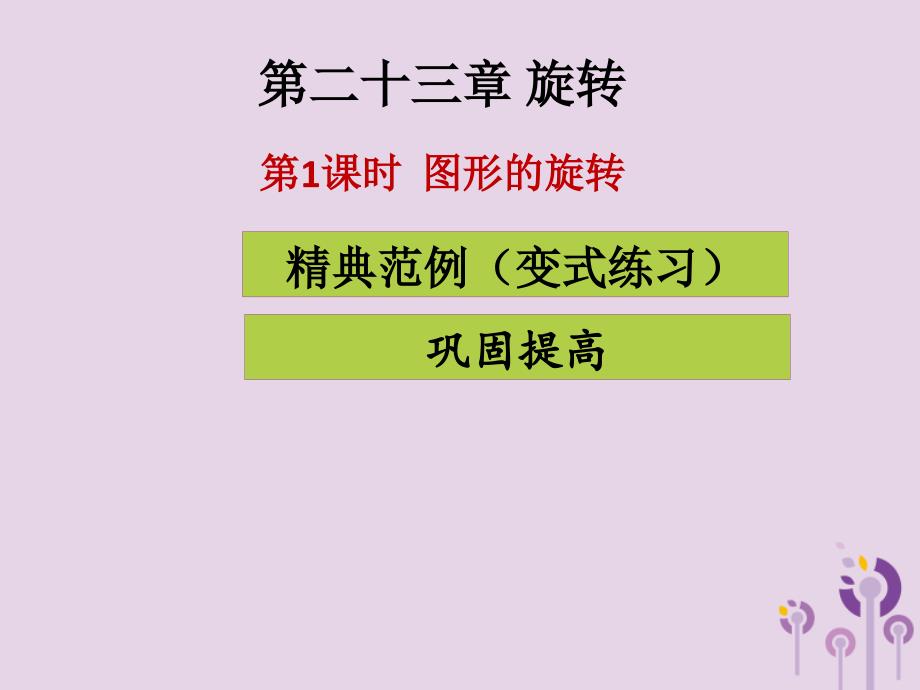 第二十三章 旋转

第1课时 图形的旋转

精典范例（变式练习）

巩固提高